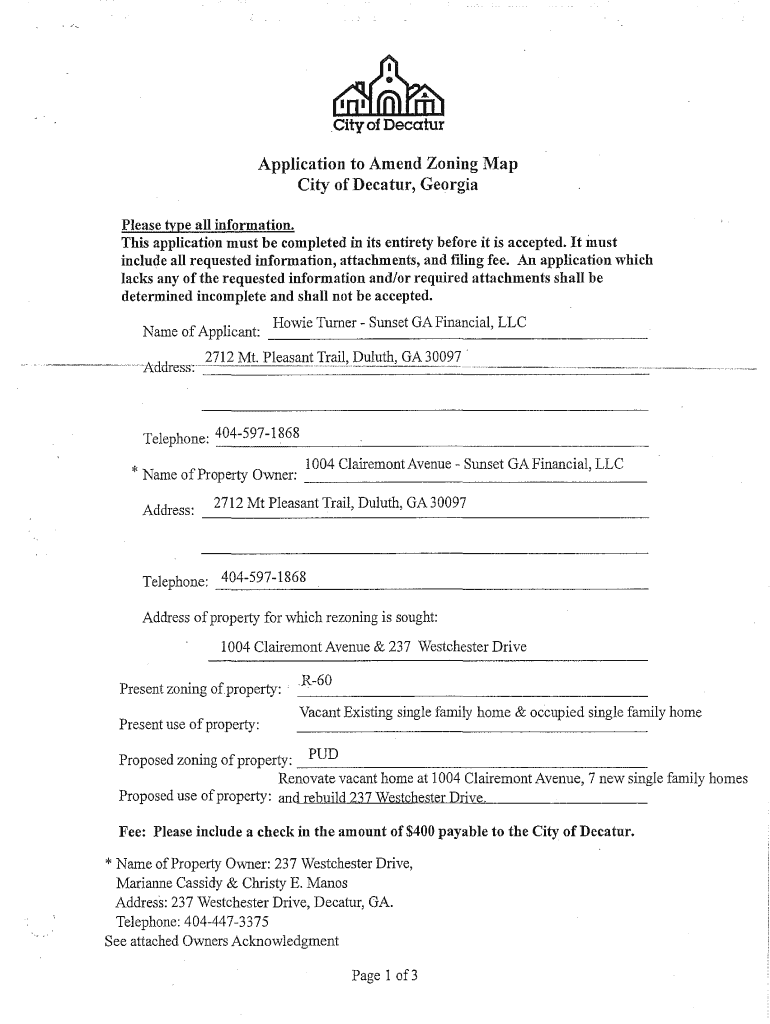 City of Decatur

Application to Amend Zoning Map
City of Decatur, Georgia

Please type all information.
This application must be completed in its entirety before it is accepted. It must include all requested information, attachments, and filing fee. An application which lacks any of the requested information and/or required attachments shall be determined incomplete and shall not be accepted.

Name of Applicant: Howie Turner - Sunset GA Financial, LLC

Address: 2712 Mt. Pleasant Trail, Duluth, GA 30097

Telephone: 404-597-1868

* Name of Property Owner: 1004 Clairemont Avenue - Sunset GA Financial, LLC

Address: 2712 Mt Pleasant Trail, Duluth, GA 30097

Telephone: 404-597-1868

Address of property for which rezoning is sought:
1004 Clairemont Avenue & 237 Westchester Drive

Present zoning of property: R-60

Present use of property: Vacant Existing single family home & occupied single family home

Proposed zoning of property: PUD

Proposed use of property: Renovate vacant home at 1004 Clairemont Avenue, 7 new single family homes and rebuild 237 Westchester Drive.

Fee: Please include a check in the amount of $400 payable to the City of Decatur.

* Name of Property Owner: 237 Westchester Drive,
Marianne Cassidy & Christy E. Manos
Address: 237 Westchester Drive, Decatur, GA.
Telephone: 404-447-3375
See attached Owners Acknowledgment

Page 1 of 3